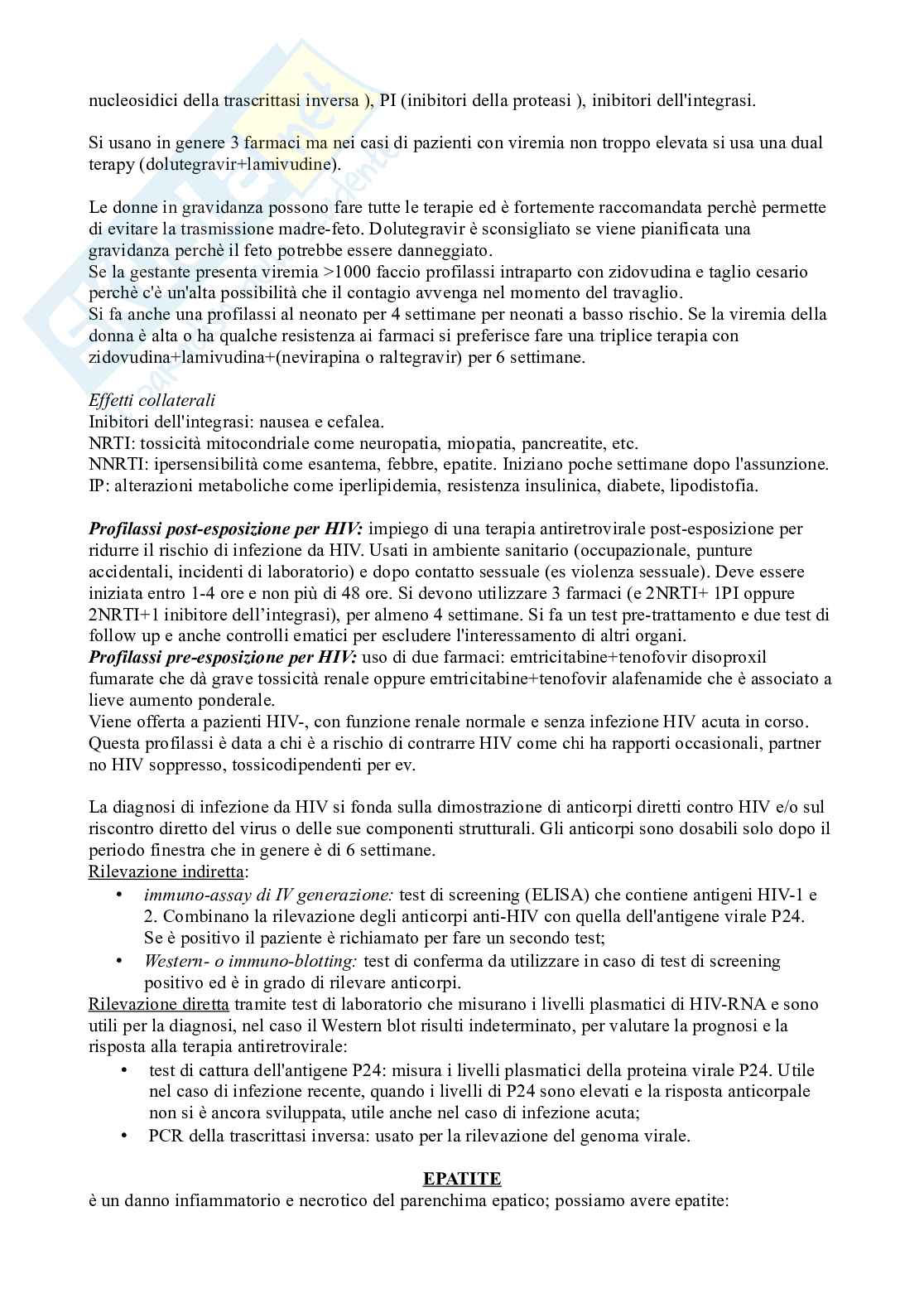 nucleosidici della trascrittasi inversa ), PI (inibitori della proteasi ), inibitori dell'integrasi.

Si usano in genere 3 farmaci ma nei casi di pazienti con viremia non troppo elevata si usa una dual terapy (dolutegravir+lamivudine).

Le donne in gravidanza possono fare tutte le terapie ed è fortemente raccomandata perchè permette di evitare la trasmissione madre-feto. Dolutegravir è sconsigliato se viene pianificata una gravidanza perchè il feto potrebbe essere danneggiato.
Se la gestante presenta viremia >1000 faccio profilassi intraparto con zidovudina e taglio cesario perchè c'è un'alta possibilità che il contagio avvenga nel momento del travaglio.
Si fa anche una profilassi al neonato per 4 settimane per neonati a basso rischio. Se la viremia della donna è alta o ha qualche resistenza ai farmaci si preferisce fare una triplice terapia con zidovudina+lamivudina+(nevirapina o raltegravir) per 6 settimane.

Effetti collaterali
Inibitori dell'integrasi: nausea e cefalea.
NRTI: tossicità mitocondriale come neuropatia, miopatia, pancreatite, etc.
NNRTI: ipersensibilità come esantema, febbre, epatite. Iniziano poche settimane dopo l'assunzione.
IP: alterazioni metaboliche come iperlipidemia, resistenza insulinica, diabete, lipodistofia.

Profilassi post-esposizione per HIV: impiego di una terapia antiretrovirale post-esposizione per ridurre il rischio di infezione da HIV. Usati in ambiente sanitario (occupazionale, punture accidentali, incidenti di laboratorio) e dopo contatto sessuale (es violenza sessuale). Deve essere iniziata entro 1-4 ore e non più di 48 ore. Si devono utilizzare 3 farmaci (e 2NRTI+ 1PI oppure 2NRTI+1 inibitore dell'integrasi), per almeno 4 settimane. Si fa un test pre-trattamento e due test di follow up e anche controlli ematici per escludere l'interessamento di altri organi.
Profilassi pre-esposizione per HIV: uso di due farmaci: emtricitabine+tenofovir disoproxil fumarate che dà grave tossicità renale oppure emtricitabine+tenofovir alafenamide che è associato a lieve aumento ponderale.
Viene offerta a pazienti HIV-, con funzione renale normale e senza infezione HIV acuta in corso. Questa profilassi è data a chi è a rischio di contrarre HIV come chi ha rapporti occasionali, partner no HIV soppresso, tossicodipendenti per ev.

La diagnosi di infezione da HIV si fonda sulla dimostrazione di anticorpi diretti contro HIV e/o sul riscontro diretto del virus o delle sue componenti strutturali. Gli anticorpi sono dosabili solo dopo il periodo finestra che in genere è di 6 settimane.
Rilevazione indiretta:
• immuno-assay di IV generazione: test di screening (ELISA) che contiene antigeni HIV-1 e 2. Combinano la rilevazione degli anticorpi anti-HIV con quella dell'antigene virale P24. Se è positivo il paziente è richiamato per fare un secondo test;
• Western- o immuno-blotting: test di conferma da utilizzare in caso di test di screening positivo ed è in grado di rilevare anticorpi.
Rilevazione diretta tramite test di laboratorio che misurano i livelli plasmatici di HIV-RNA e sono utili per la diagnosi, nel caso il Western blot risulti indeterminato, per valutare la prognosi e la risposta alla terapia antiretrovirale:
• test di cattura dell'antigene P24: misura i livelli plasmatici della proteina virale P24. Utile nel caso di infezione recente, quando i livelli di P24 sono elevati e la risposta anticorpale non si è ancora sviluppata, utile anche nel caso di infezione acuta;
• PCR della trascrittasi inversa: usato per la rilevazione del genoma virale.

EPATITE
è un danno infiammatorio e necrotico del parenchima epatico; possiamo avere epatite: